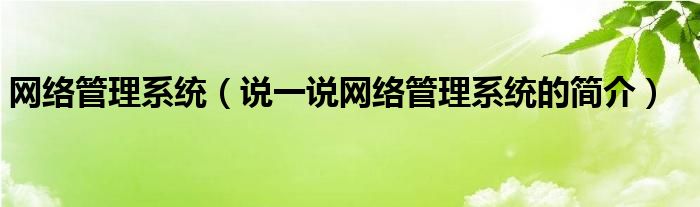 网络管理系统（说一说网络管理系统的简介）